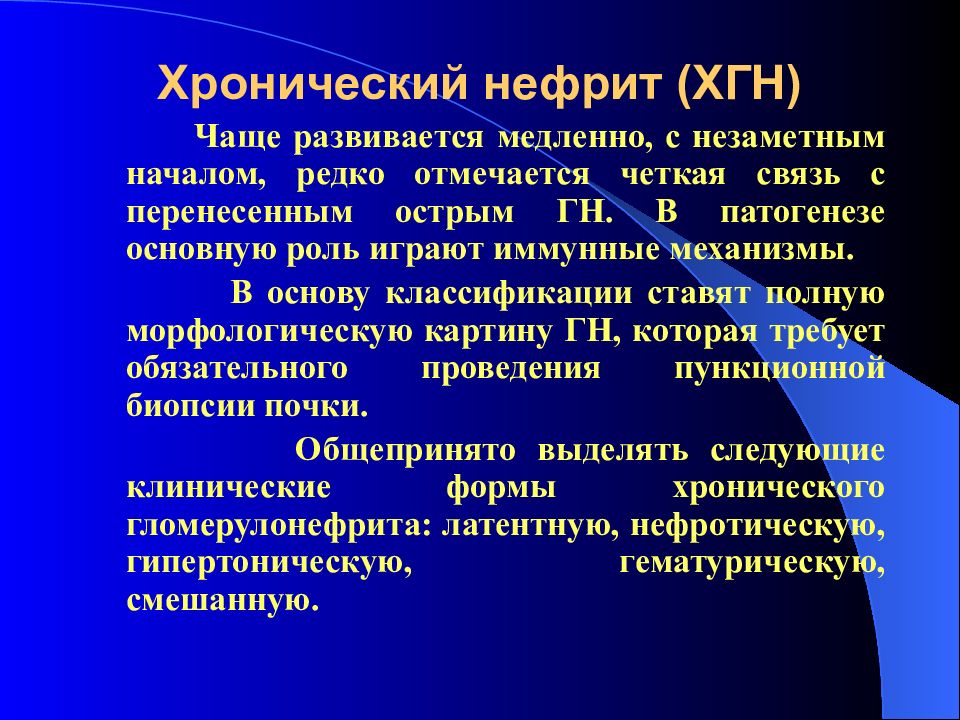 Хронический нефрит (ХГН)

Чаще развивается медленно, с незаметным началом, редко отмечается четкая связь с перенесенным острым ГН. В патогенезе основную роль играют иммунные механизмы.

В основу классификации ставят полную морфологическую картину ГН, которая требует обязательного проведения пункционной биопсии почки.

Общепринято выделять следующие клинические формы хронического гломерулонефрита: латентную, нефротическую, гипертоническую, гематурическую, смешанную.